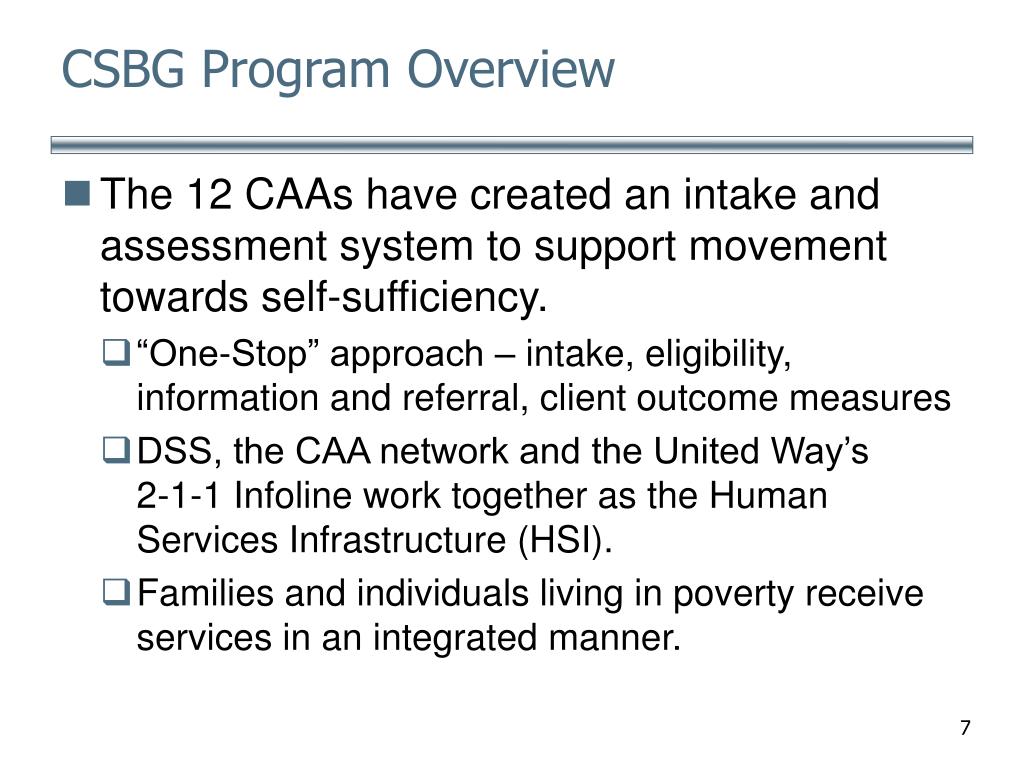 CSBG Program Overview

The 12 CAAs have created an intake and assessment system to support movement towards self-sufficiency.

“One-Stop” approach – intake, eligibility, information and referral, client outcome measures

DSS, the CAA network and the United Way’s 2-1-1 Infoline work together as the Human Services Infrastructure (HSI).

Families and individuals living in poverty receive services in an integrated manner.

7